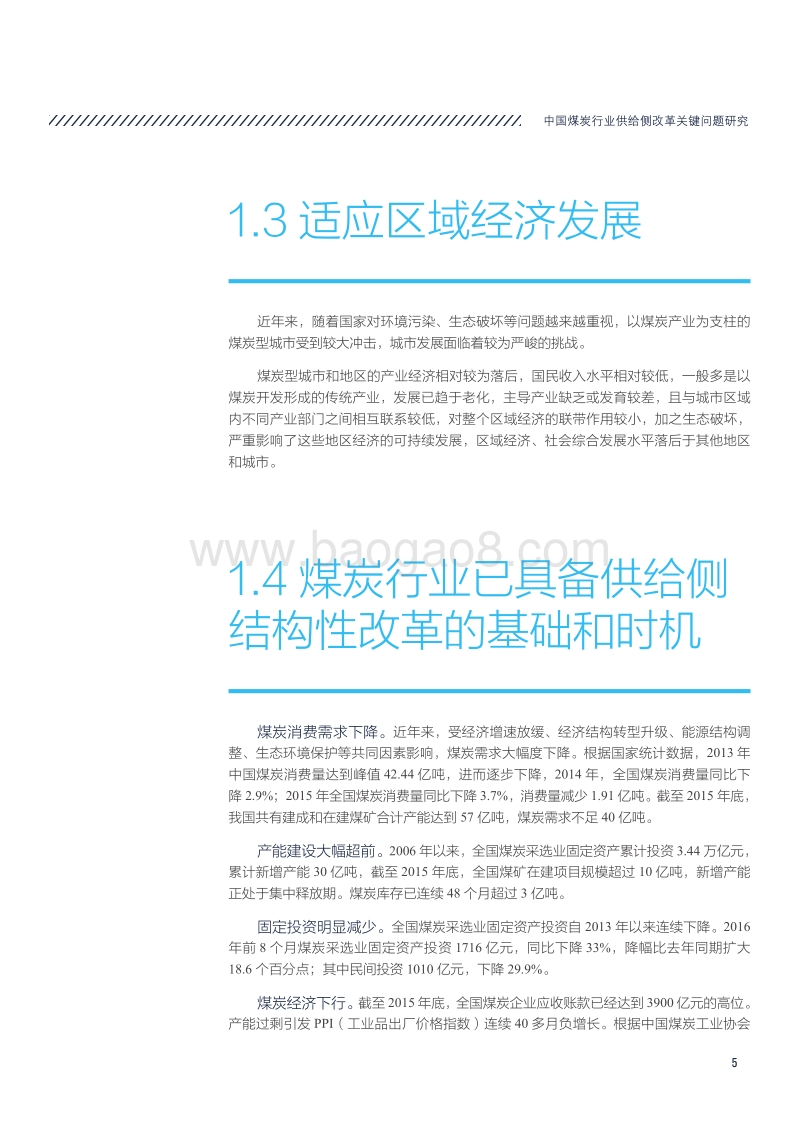 中国煤炭行业供给侧改革关键问题研究

1.3 适应区域经济发展

近年来，随着国家对环境污染、生态破坏等问题越来越重视，以煤炭产业为支柱的煤炭型城市受到较大冲击，城市发展面临着较为严峻的挑战。

煤炭型城市和地区的产业经济相对较为落后，国民收入水平相对较低，一般多是以煤炭开发形成的传统产业，发展已趋于老化，主导产业缺乏或发育较差，且与城市区域内不同产业部门之间相互联系较低，对整个区域经济的联带作用较小，加之生态破坏，严重影响了这些地区经济的可持续发展，区域经济、社会综合发展水平落后于其他地区和城市。

www.baogao8.com

1.4 煤炭行业已具备供给侧结构性改革的基础和时机

煤炭消费需求下降。近年来，受经济增速放缓、经济结构转型升级、能源结构调整、生态环境保护等共同因素影响，煤炭需求大幅度下降。根据国家统计数据，2013 年中国煤炭消费量达到峰值 42.44 亿吨，进而逐步下降，2014 年，全国煤炭消费量同比下降 2.9%；2015 年全国煤炭消费量同比下降 3.7%，消费量减少 1.91 亿吨。截至 2015 年底，我国共有建成和在建煤矿合计产能达到 57 亿吨，煤炭需求不足 40 亿吨。

产能建设大幅超前。2006 年以来，全国煤炭采选业固定资产累计投资 3.44 万亿元，累计新增产能 30 亿吨，截至 2015 年底，全国煤矿在建项目规模超过 10 亿吨，新增产能正处于集中释放期。煤炭库存已连续 48 个月超过 3 亿吨。

固定投资明显减少。全国煤炭采选业固定资产投资自 2013 年以来连续下降。2016 年前 8 个月煤炭采选业固定资产投资 1716 亿元，同比下降 33%，降幅比去年同期扩大 18.6 个百分点；其中民间投资 1010 亿元，下降 29.9%。

煤炭经济下行。截至 2015 年底，全国煤炭企业应收账款已经达到 3900 亿元的高位。产能过剩引发 PPI（工业品出厂价格指数）连续 40 多月负增长。根据中国煤炭工业协会

5